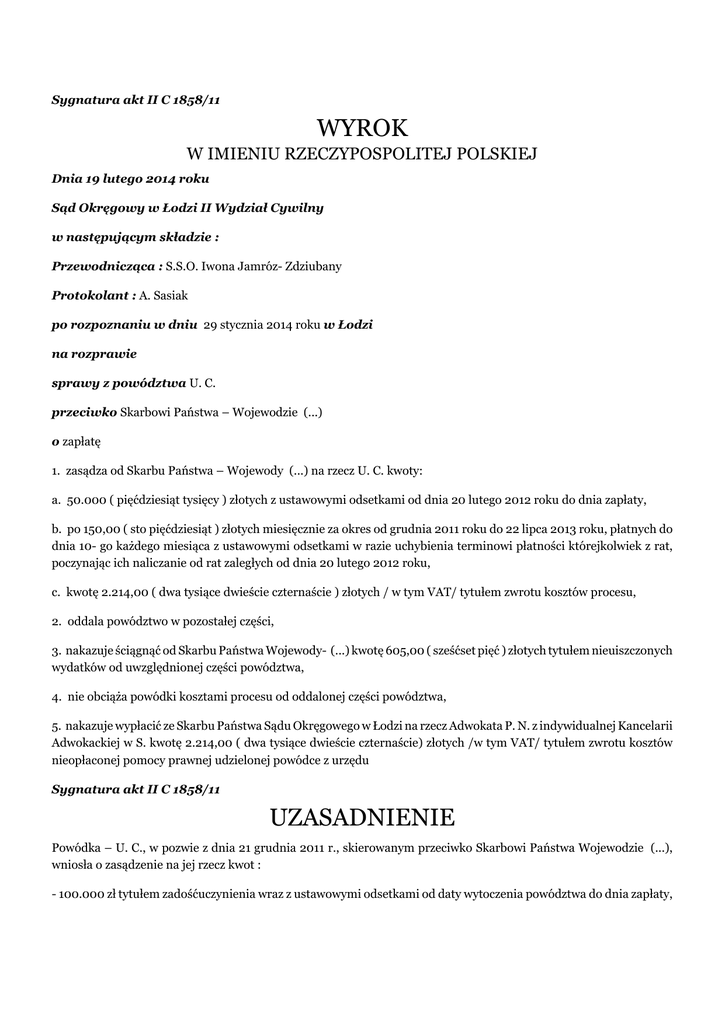 Sygnatura akt II C 1858/11

WYROK

W IMIENIU RZECZYPOSPOLITEJ POLSKIEJ

Dnia 19 lutego 2014 roku

Sąd Okręgowy w Łodzi II Wydział Cywilny

w następującym składzie :

Przewodnicząca : S.S.O. Iwona Jamróz- Zdziubany

Protokolant : A. Sasiak

po rozpoznaniu w dniu 29 stycznia 2014 roku w Łodzi

na rozprawie

sprawy z powództwa U. C.

przeciwko Skarbowi Państwa – Wojewodzie (...)

o zapłatę

1. zasądza od Skarbu Państwa – Wojewody (...) na rzecz U. C. kwoty:

a. 50.000 ( pięćdziesiąt tysięcy ) złotych z ustawowymi odsetkami od dnia 20 lutego 2012 roku do dnia zapłaty,

b. po 150,00 ( sto pięćdziesiąt ) złotych miesięcznie za okres od grudnia 2011 roku do 22 lipca 2013 roku, płatnych do dnia 10- go każdego miesiąca z ustawowymi odsetkami w razie uchybienia terminowi płatności którejkolwiek z rat, poczynając ich naliczanie od rat zaległych od dnia 20 lutego 2012 roku,

c. kwotę 2.214,00 ( dwa tysiące dwieście czternaście ) złotych / w tym VAT/ tytułem zwrotu kosztów procesu,

2. oddala powództwo w pozostałej części,

3. nakazuje ściągnąć od Skarbu Państwa Wojewody- (...) kwotę 605,00 ( sześćset pięć ) złotych tytułem nieuiszczonych wydatków od uwzględnionej części powództwa,

4. nie obciąża powódki kosztami procesu od oddalonej części powództwa,

5. nakazuje wypłacić ze Skarbu Państwa Sądu Okręgowego w Łodzi na rzecz Adwokata P. N. z indywidualnej Kancelarii Adwokackiej w S. kwotę 2.214,00 ( dwa tysiące dwieście czternaście) złotych /w tym VAT/ tytułem zwrotu kosztów nieopłaconej pomocy prawnej udzielonej powódce z urzędu

Sygnatura akt II C 1858/11

UZASADNIENIE

Powódka – U. C., w pozwie z dnia 21 grudnia 2011 r., skierowanym przeciwko Skarbowi Państwa Wojewodzie (...), wniosła o zasądzenie na jej rzecz kwot :

- 100.000 zł tytułem zadośćuczynienia wraz z ustawowymi odsetkami od daty wytoczenia powództwa do dnia zapłaty,